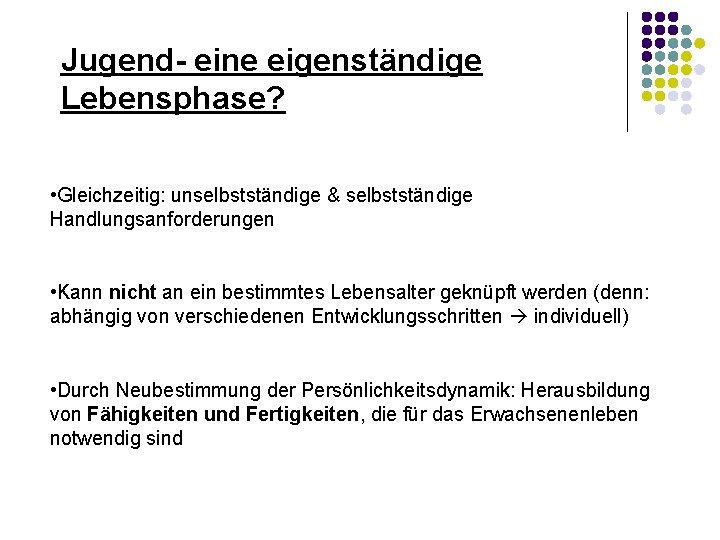 Jugend- eine eigenständige Lebensphase?

•Gleichzeitig: unselbstständige & selbstständige Handlungsanforderungen

•Kann nicht an ein bestimmtes Lebensalter geknüpft werden (denn: abhängig von verschiedenen Entwicklungsschritten → individuell)

•Durch Neubestimmung der Persönlichkeitsdynamik: Herausbildung von Fähigkeiten und Fertigkeiten, die für das Erwachsenenleben notwendig sind